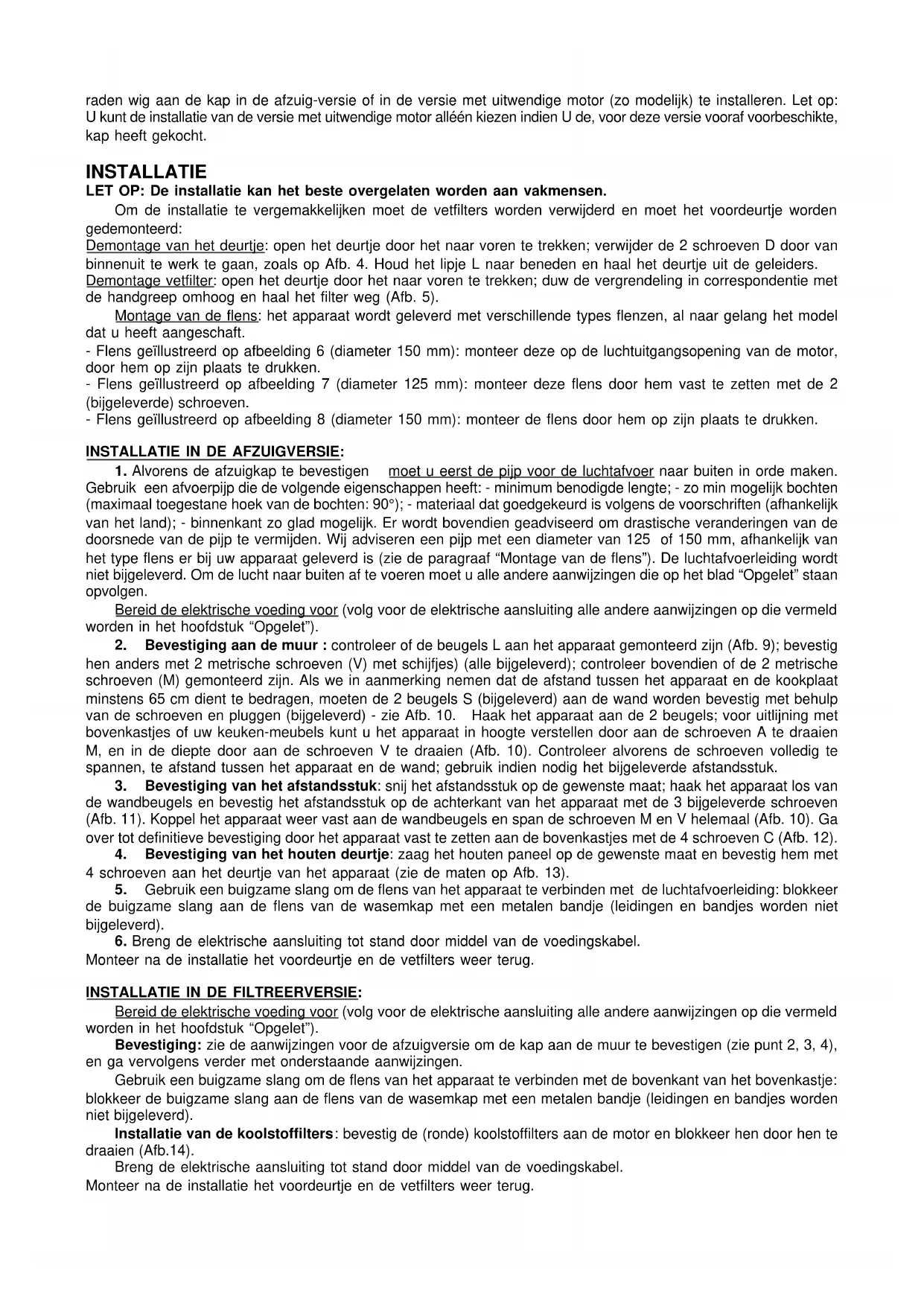 raden wig aan de kap in de afzuig-versie of in de versie met uitwendige motor (zo modelijk) te installeren. Let op: U kunt de installatie van de versie met uitwendige motor alléén kiezen indien U de, voor deze versie vooraf voorbeschikte, kap heeft gekocht.

INSTALLATIE
LET OP: De installatie kan het beste overgelaten worden aan vakmensen.

Om de installatie te vergemakkelijken moet de vetfilters worden verwijderd en moet het voordeurtje worden gedemonteerd:
Demontage van het deurtje: open het deurtje door het naar voren te trekken; verwijder de 2 schroeven D door van binnenuit te werk te gaan, zoals op Afb. 4. Houd het lipje L naar beneden en haal het deurtje uit de geleiders.
Demontage vetfilter: open het deurtje door het naar voren te trekken; duw de vergrendeling in correspondentie met de handgreep omhoog en haal het filter weg (Afb. 5).

Montage van de flens: het apparaat wordt geleverd met verschillende types flenzen, al naar gelang het model dat u heeft aangeschaft.
- Flens geïllustreerd op afbeelding 6 (diameter 150 mm): monteer deze op de luchtuitgangsopening van de motor, door hem op zijn plaats te drukken.
- Flens geïllustreerd op afbeelding 7 (diameter 125 mm): monteer deze flens door hem vast te zetten met de 2 (bijgeleverde) schroeven.
- Flens geïllustreerd op afbeelding 8 (diameter 150 mm): monteer de flens door hem op zijn plaats te drukken.

INSTALLATIE IN DE AFZUIGVERSIE:
1. Alvorens de afzuigkap te bevestigen moet u eerst de pijp voor de luchtafvoer naar buiten in orde maken. Gebruik een afvoerpijp die de volgende eigenschappen heeft: - minimum benodigde lengte; - zo min mogelijk bochten (maximaal toegestane hoek van de bochten: 90°); - materiaal dat goedgekeurd is volgens de voorschriften (afhankelijk van het land); - binnenkant zo glad mogelijk. Er wordt bovendien geadviseerd om drastische veranderingen van de doorsnede van de pijp te vermijden. Wij adviseren een pijp met een diameter van 125 of 150 mm, afhankelijk van het type flens er bij uw apparaat geleverd is (zie de paragraaf “Montage van de flens”). De luchtafvoerleiding wordt niet bijgeleverd. Om de lucht naar buiten af te voeren moet u alle andere aanwijzingen die op het blad “Opgelet” staan opvolgen.

Bereid de elektrische voeding voor (volg voor de elektrische aansluiting alle andere aanwijzingen op die vermeld worden in het hoofdstuk “Opgelet”).

2. Bevestiging aan de muur : controleer of de beugels L aan het apparaat gemonteerd zijn (Afb. 9); bevestig hen anders met 2 metrische schroeven (V) met schijfjes) (alle bijgeleverd); controleer bovendien of de 2 metrische schroeven (M) gemonteerd zijn. Als we in aanmerking nemen dat de afstand tussen het apparaat en de kookplaat minstens 65 cm dient te bedragen, moeten de 2 beugels S (bijgeleverd) aan de wand worden bevestig met behulp van de schroeven en pluggen (bijgeleverd) - zie Afb. 10. Haak het apparaat aan de 2 beugels; voor uitlijning met bovenkastjes of uw keuken-meubels kunt u het apparaat in hoogte verstellen door aan de schroeven A te draaien M, en in de diepte door aan de schroeven V te draaien (Afb. 10). Controleer alvorens de schroeven volledig te spannen, te afstand tussen het apparaat en de wand; gebruik indien nodig het bijgeleverde afstandsstuk.

3. Bevestiging van het afstandsstuk: snij het afstandsstuk op de gewenste maat; haak het apparaat los van de wandbeugels en bevestig het afstandsstuk op de achterkant van het apparaat met de 3 bijgeleverde schroeven (Afb. 11). Koppel het apparaat weer vast aan de wandbeugels en span de schroeven M en V helemaal (Afb. 10). Ga over tot definitieve bevestiging door het apparaat vast te zetten aan de bovenkastjes met de 4 schroeven C (Afb. 12).

4. Bevestiging van het houten deurtje: zaag het houten paneel op de gewenste maat en bevestig hem met 4 schroeven aan het deurtje van het apparaat (zie de maten op Afb. 13).

5. Gebruik een buigzame slang om de flens van het apparaat te verbinden met de luchtafvoerleiding: blokkeer de buigzame slang aan de flens van de wasemkap met een metalen bandje (leidingen en bandjes worden niet bijgeleverd).

6. Breng de elektrische aansluiting tot stand door middel van de voedingskabel.
Monteer na de installatie het voordeurtje en de vetfilters weer terug.

INSTALLATIE IN DE FILTREERVERSIE:
Bereid de elektrische voeding voor (volg voor de elektrische aansluiting alle andere aanwijzingen op die vermeld worden in het hoofdstuk “Opgelet”).

Bevestiging: zie de aanwijzingen voor de afzuigversie om de kap aan de muur te bevestigen (zie punt 2, 3, 4), en ga vervolgens verder met onderstaande aanwijzingen.

Gebruik een buigzame slang om de flens van het apparaat te verbinden met de bovenkant van het bovenkastje: blokkeer de buigzame slang aan de flens van de wasemkap met een metalen bandje (leidingen en bandjes worden niet bijgeleverd).

Installatie van de koolstoffilters: bevestig de (ronde) koolstoffilters aan de motor en blokkeer hen door hen te draaien (Afb.14).

Breng de elektrische aansluiting tot stand door middel van de voedingskabel.
Monteer na de installatie het voordeurtje en de vetfilters weer terug.